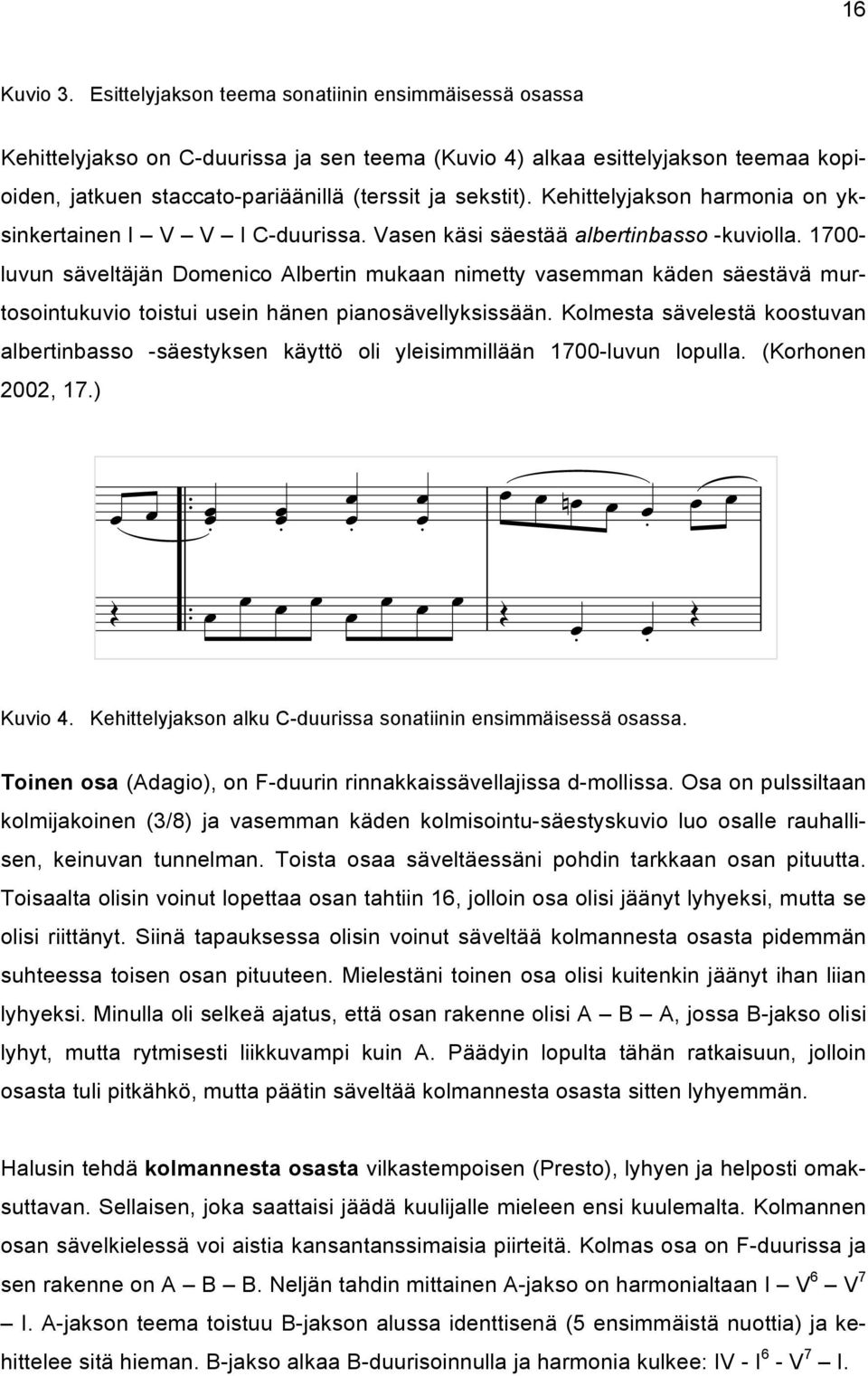 16

Kuvio 3. Esittelyjakson teema sonatiinin ensimmäisessä osassa

Kehittelyjakso on C-duurissa ja sen teema (Kuvio 4) alkaa esittelyjakson teemaa kopioiden, jatkuen staccato-pariäänillä (terssit ja sekstit). Kehittelyjakson harmonia on yksinkertainen I – V – V – I C-duurissa. Vasen käsi säestää albertinbasso -kuviolla. 1700-luvun säveltäjän Domenico Albertin mukaan nimetty vasemman käden säestävä murtosointukuvio toistui usein hänen pianosävellyksissään. Kolmesta sävelestä koostuvan albertinbasso -säestyksen käyttö oli yleisimmillään 1700-luvun lopulla. (Korhonen 2002, 17.)

Kuvio 4. Kehittelyjakson alku C-duurissa sonatiinin ensimmäisessä osassa.

Toinen osa (Adagio), on F-duurin rinnakkaissävellajissa d-mollissa. Osa on pulssiltaan kolmijakoinen (3/8) ja vasemman käden kolmisointu-säestyskuvio luo osalle rauhallisen, keinuvan tunnelman. Toista osaa säveltäessäni pohdin tarkkaan osan pituutta. Toisaalta olisin voinut lopettaa osan tahtiin 16, jolloin osa olisi jäänyt lyhyeksi, mutta se olisi riittänyt. Siinä tapauksessa olisin voinut säveltää kolmannesta osasta pidemmän suhteessa toisen osan pituuteen. Mielestäni toinen osa olisi kuitenkin jäänyt ihan liian lyhyeksi. Minulla oli selkeä ajatus, että osan rakenne olisi A – B – A, jossa B-jakso olisi lyhyt, mutta rytmisesti liikkuvampi kuin A. Päädyin lopulta tähän ratkaisuun, jolloin osasta tuli pitkähkö, mutta päätin säveltää kolmannesta osasta sitten lyhyemmän.

Halusin tehdä kolmannesta osasta vilkastempoisen (Presto), lyhyen ja helposti omaksuttavan. Sellaisen, joka saattaisi jäädä kuulijalle mieleen ensi kuulemalta. Kolmannen osan sävelkielessä voi aistia kansantanssimaisia piirteitä. Kolmas osa on F-duurissa ja sen rakenne on A – B – B. Neljän tahdin mittainen A-jakso on harmonialtaan I – $V^6$ – $V^7$ – I. A-jakson teema toistuu B-jakson alussa identtisenä (5 ensimmäistä nuottia) ja kehittelee sitä hieman. B-jakso alkaa B-duurisoinnulla ja harmonia kulkee: IV - $I^6$ - $V^7$ – I.